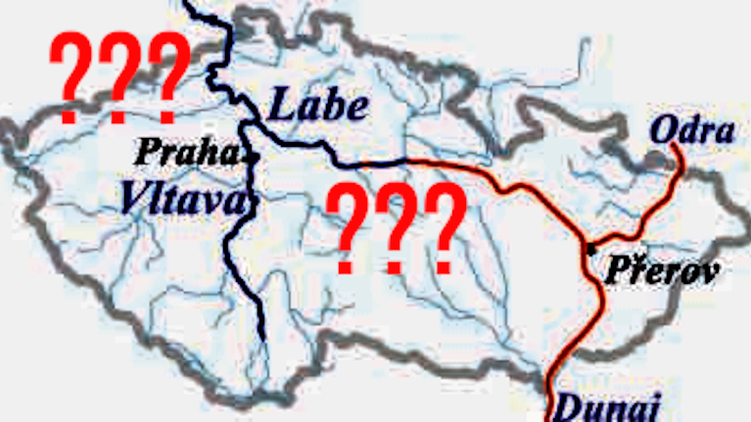 ???

Labe

Odra

Praha

Vltava

???

Přerov

Dunaj